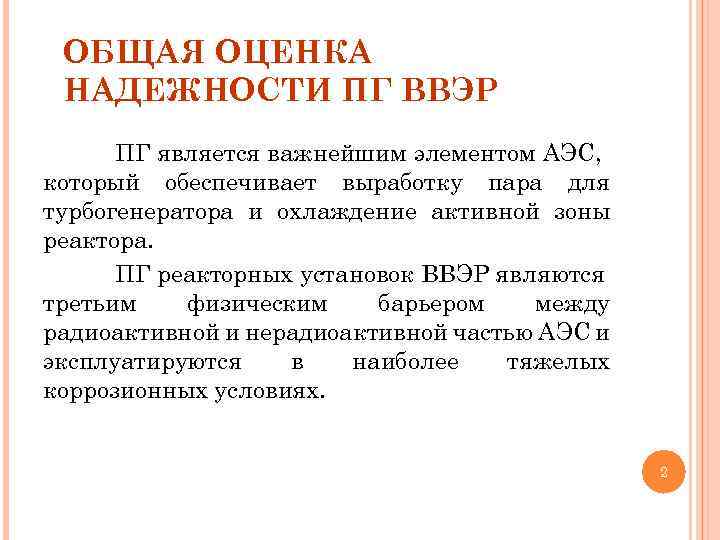 ОБЩАЯ ОЦЕНКА НАДЕЖНОСТИ ПГ ВВЭР

ПГ является важнейшим элементом АЭС, который обеспечивает выработку пара для турбогенератора и охлаждение активной зоны реактора.

ПГ реакторных установок ВВЭР являются третьим физическим барьером между радиоактивной и нерадиоактивной частью АЭС и эксплуатируются в наиболее тяжелых коррозионных условиях.

2